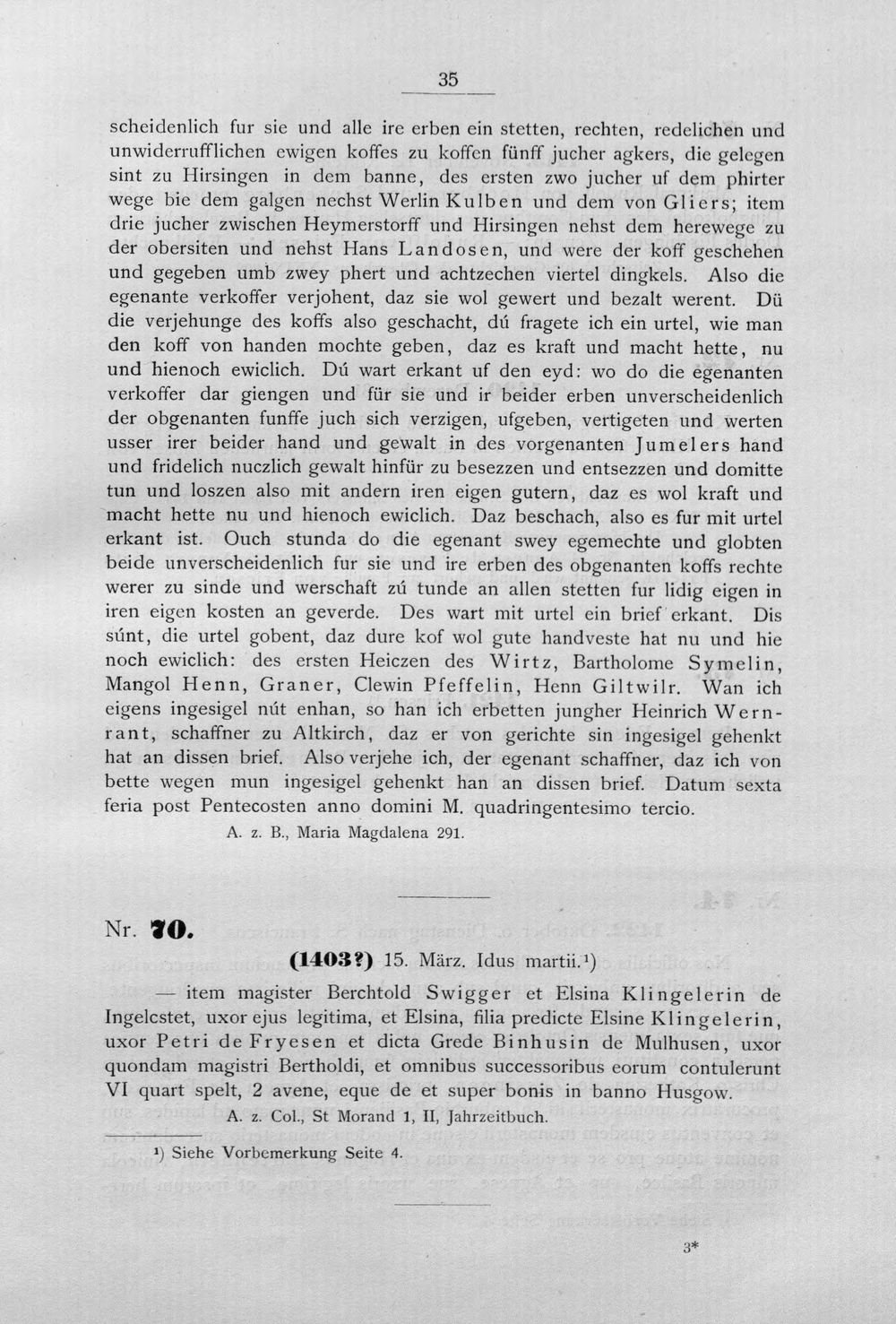 35

scheidenlich fur sie und alle ire erben ein stetten, rechten, redelichen und unwiderrufflichen ewigen koffes zu koffen fünff jucher agkers, die gelegen sint zu Hirsingen in dem banne, des ersten zwo jucher uf dem phirter wege bie dem galgen nechst Werlin Kulben und dem von Gliers; item drie jucher zwischen Heymerstorff und Hirsingen nehst dem herewege zu der obersiten und nehst Hans Landosen, und were der koff geschehen und gegeben umb zwey phert und achtzechen viertel dingkels. Also die egenante verkoffer verjohent, daz sie wol gewert und bezalt werent. Dü die verjehunge des koffs also geschacht, dú fragete ich ein urtel, wie man den koff von handen mochte geben, daz es kraft und macht hette, nu und hienoch ewiclich. Dú wart erkant uf den eyd: wo do die egenanten verkoffer dar giengen und für sie und ir beider erben unverscheidenlich der obgenanten funffe juch sich verzigen, ufgeben, vertigeten und werten usser irer beider hand und gewalt in des vorgenanten Jumelers hand und fridelich nuczlich gewalt hinfür zu besezzen und entsezzen und domitte tun und loszen also mit andern iren eigen gutern, daz es wol kraft und macht hette nu und hienoch ewiclich. Daz beschach, also es fur mit urtel erkant ist. Ouch stunda do die egenant swey egemechte und globten beide unverscheidenlich fur sie und ire erben des obgenanten koffs rechte werer zu sinde und werschaft zú tunde an allen stetten fur lidig eigen in iren eigen kosten an geverde. Des wart mit urtel ein brief erkant. Dis súnt, die urtel gobent, daz dure kof wol gute handveste hat nu und hie noch ewiclich: des ersten Heiczen des Wirtz, Bartholome Symelin, Mangol Henn, Graner, Clewin Pfeffelin, Henn Giltwilr. Wan ich eigens ingesigel nút enhan, so han ich erbetten jungher Heinrich Wernrant, schaffner zu Altkirch, daz er von gerichte sin ingesigel gehenkt hat an dissen brief. Also verjehe ich, der egenant schaffner, daz ich von bette wegen mun ingesigel gehenkt han an dissen brief. Datum sexta feria post Pentecosten anno domini M. quadringentesimo tercio.

A. z. B., Maria Magdalena 291.

Nr. 70.

(1403?) 15. März. Idus martii.$^{1}$)

— item magister Berchtold Swigger et Elsina Klingelerin de Ingelcstet, uxor ejus legitima, et Elsina, filia predicte Elsine Klingelerin, uxor Petri de Fryesen et dicta Grede Binhusin de Mulhusen, uxor quondam magistri Bertholdi, et omnibus successoribus eorum contulerunt VI quart spelt, 2 avene, eque de et super bonis in banno Husgow.

A. z. Col., St Morand 1, II, Jahrzeitbuch.

$^{1}$) Siehe Vorbemerkung Seite 4.

3*